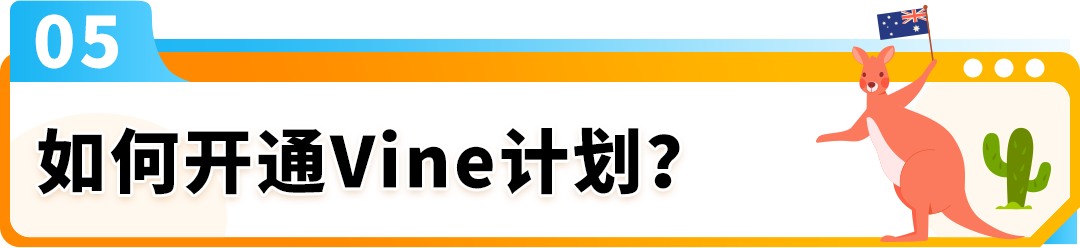 05

如何开通Vine计划?